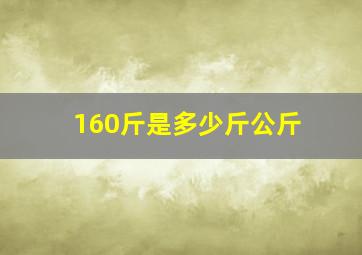 160斤是多少斤公斤